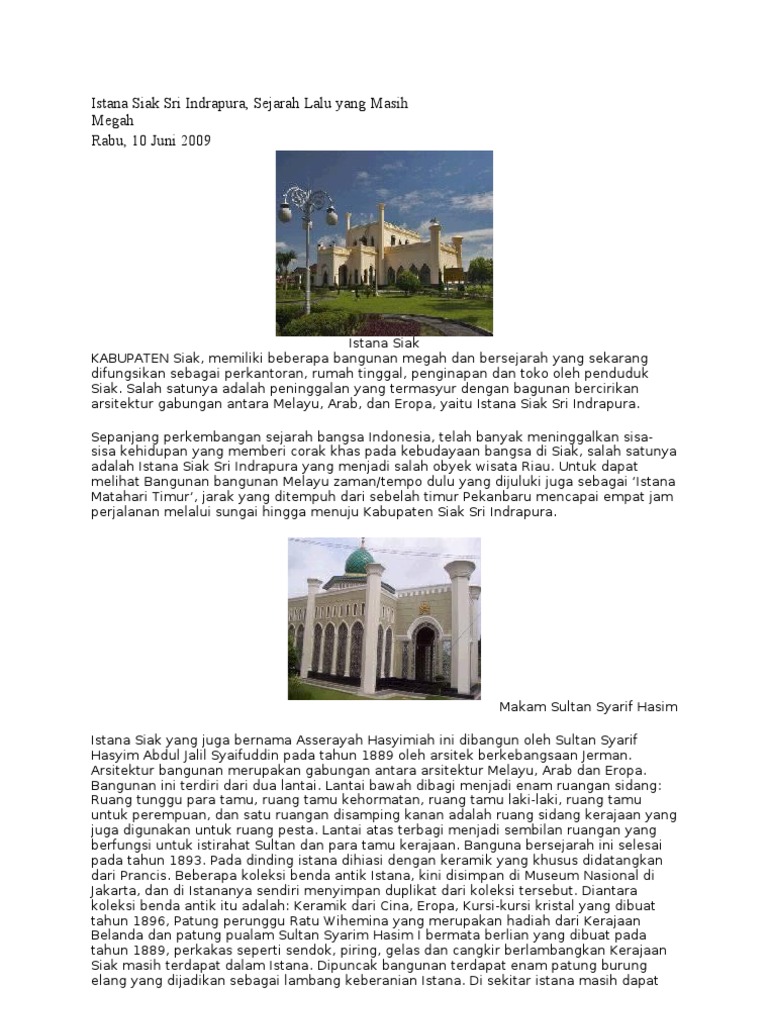 Istana Siak Sri Indrapura, Sejarah Lalu yang Masih Megah
Rabu, 10 Juni 2009

Istana Siak
KABUPATEN Siak, memiliki beberapa bangunan megah dan bersejarah yang sekarang difungsikan sebagai perkantoran, rumah tinggal, penginapan dan toko oleh penduduk Siak. Salah satunya adalah peninggalan yang termasyur dengan bagunan bercirikan arsitektur gabungan antara Melayu, Arab, dan Eropa, yaitu Istana Siak Sri Indrapura.

Sepanjang perkembangan sejarah bangsa Indonesia, telah banyak meninggalkan sisa-sisa kehidupan yang memberi corak khas pada kebudayaan bangsa di Siak, salah satunya adalah Istana Siak Sri Indrapura yang menjadi salah obyek wisata Riau. Untuk dapat melihat Bangunan bangunan Melayu zaman/tempo dulu yang dijuluki juga sebagai 'Istana Matahari Timur', jarak yang ditempuh dari sebelah timur Pekanbaru mencapai empat jam perjalanan melalui sungai hingga menuju Kabupaten Siak Sri Indrapura.

Makam Sultan Syarif Hasim

Istana Siak yang juga bernama Asserayah Hasyimiah ini dibangun oleh Sultan Syarif Hasyim Abdul Jalil Syaifuddin pada tahun 1889 oleh arsitek berkebangsaan Jerman. Arsitektur bangunan merupakan gabungan antara arsitektur Melayu, Arab dan Eropa. Bangunan ini terdiri dari dua lantai. Lantai bawah dibagi menjadi enam ruangan sidang: Ruang tunggu para tamu, ruang tamu kehormatan, ruang tamu laki-laki, ruang tamu untuk perempuan, dan satu ruangan disamping kanan adalah ruang sidang kerajaan yang juga digunakan untuk ruang pesta. Lantai atas terbagi menjadi sembilan ruangan yang berfungsi untuk istirahat Sultan dan para tamu kerajaan. Banguna bersejarah ini selesai pada tahun 1893. Pada dinding istana dihiasi dengan keramik yang khusus didatangkan dari Prancis. Beberapa koleksi benda antik Istana, kini disimpan di Museum Nasional di Jakarta, dan di Istananya sendiri menyimpan duplikat dari koleksi tersebut. Diantara koleksi benda antik itu adalah: Keramik dari Cina, Eropa, Kursi-kursi kristal yang dibuat tahun 1896, Patung perunggu Ratu Wihemina yang merupakan hadiah dari Kerajaan Belanda dan patung pualam Sultan Syarim Hasim I bermata berlian yang dibuat pada tahun 1889, perkakas seperti sendok, piring, gelas dan cangkir berlambangkan Kerajaan Siak masih terdapat dalam Istana. Dipuncak bangunan terdapat enam patung burung elang yang dijadikan sebagai lambang keberanian Istana. Di sekitar istana masih dapat